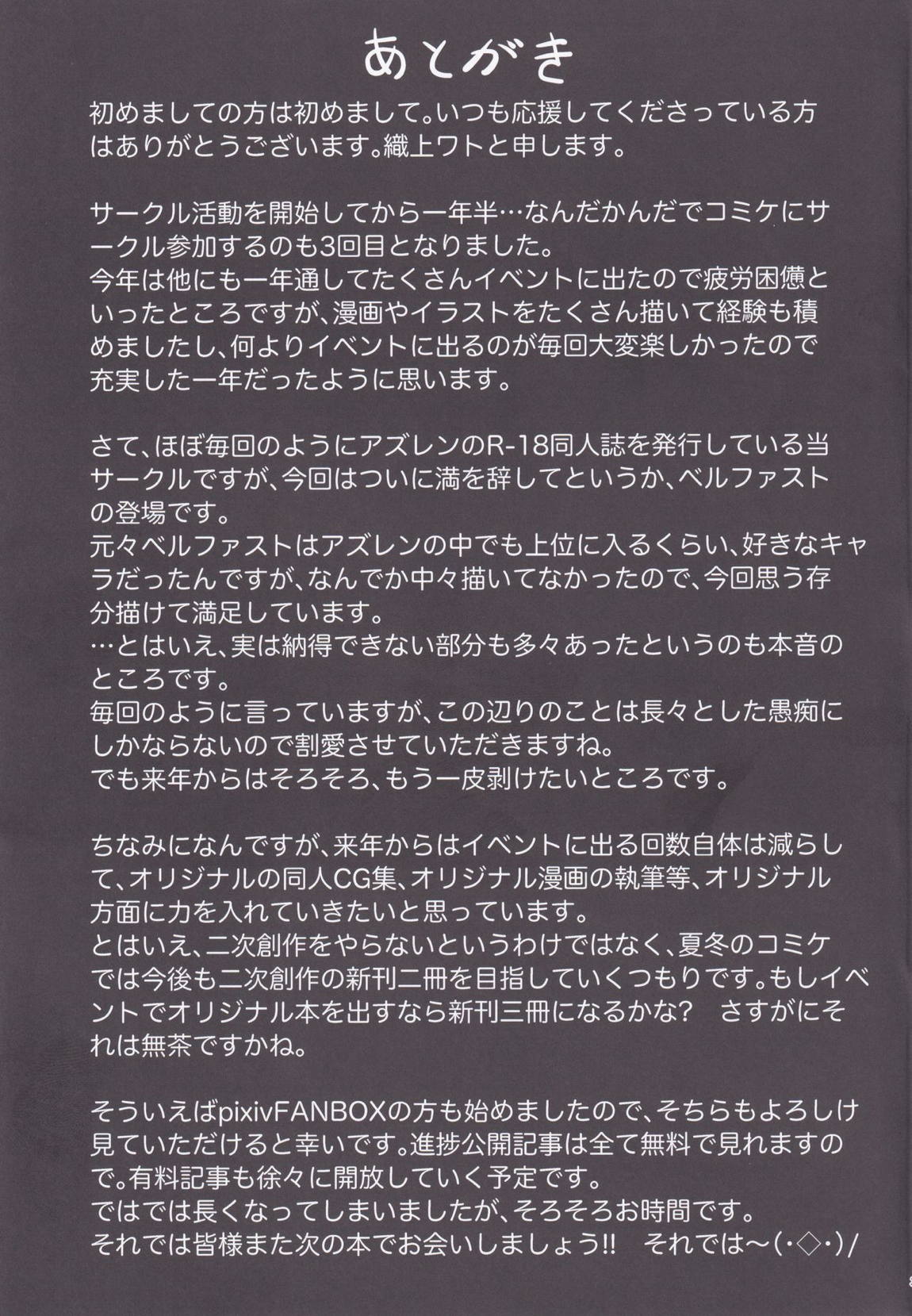 あとがき

初めましての方は初めまして。いつも応援してくださっている方はありがとうございます。織上ワトと申します。

サークル活動を開始してから一年半…なんだかんだでコミケにサークル参加するのも3回目となりました。
今年は他にも一年通してたくさんイベントに出たので疲労困憊といったところですが、漫画やイラストをたくさん描いて経験も積めましたし、何よりイベントに出るのが毎回大変楽しかったので充実した一年だったように思います。

さて、ほぼ毎回のようにアズレンのR-18同人誌を発行している当サークルですが、今回はついに満を辞してというか、ベルファストの登場です。
元々ベルファストはアズレンの中でも上位に入るくらい、好きなキャラだったんですが、なんでか中々描いてなかったので、今回思う存分描けて満足しています。
…とはいえ、実は納得できない部分も多々あったというのも本音のところです。
毎回のように言っていますが、この辺りのことは長々とした愚痴にしかならないので割愛させていただきますね。
でも来年からはそろそろ、もう一皮剥けたいところです。

ちなみになんですが、来年からはイベントに出る回数自体は減らして、オリジナルの同人CG集、オリジナル漫画の執筆等、オリジナル方面に力を入れていきたいと思っています。
とはいえ、二次創作をやらないというわけではなく、夏冬のコミケでは今後も二次創作の新刊二冊を目指していくつもりです。もしイベントでオリジナル本を出すなら新刊三冊になるかな？　さすがにそれは無茶ですかね。

そういえばpixivFANBOXの方も始めましたので、そちらもよろしけ見ていただけると幸いです。進捗公開記事は全て無料で見れますので。有料記事も徐々に開放していく予定です。
ではでは長くなってしまいましたが、そろそろお時間です。
それでは皆様また次の本でお会いしましょう!!　それでは～(・◇・)/